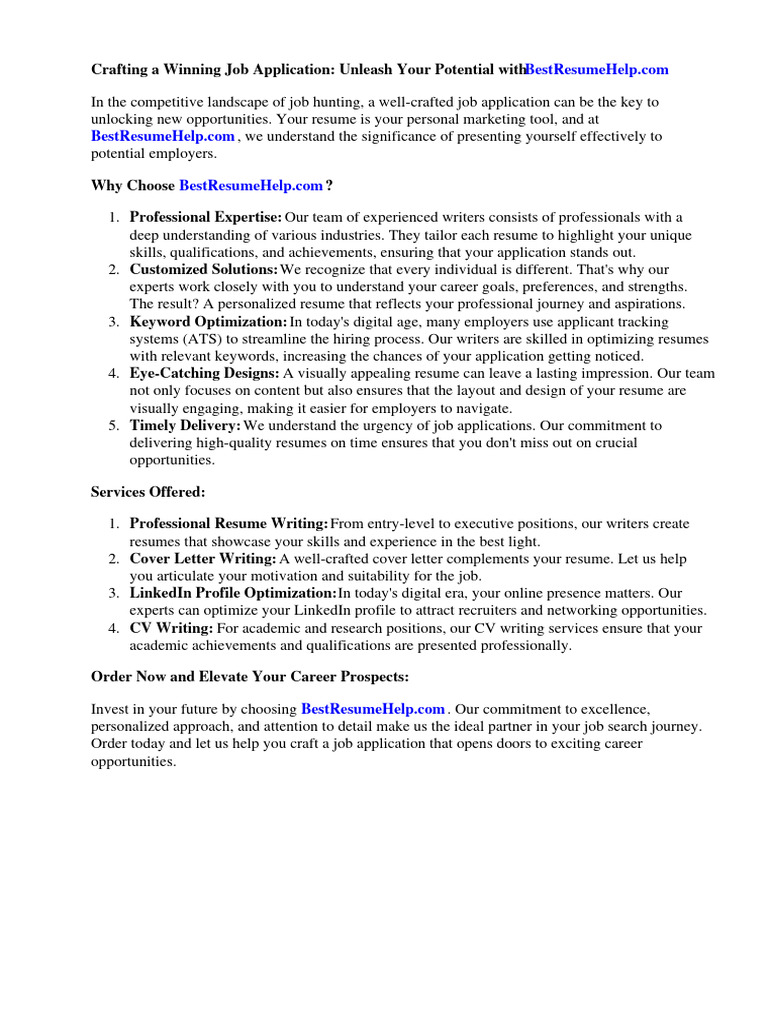 Crafting a Winning Job Application: Unleash Your Potential withBestResumeHelp.com

In the competitive landscape of job hunting, a well-crafted job application can be the key to unlocking new opportunities. Your resume is your personal marketing tool, and at BestResumeHelp.com , we understand the significance of presenting yourself effectively to potential employers.

Why Choose BestResumeHelp.com ?

1. Professional Expertise: Our team of experienced writers consists of professionals with a deep understanding of various industries. They tailor each resume to highlight your unique skills, qualifications, and achievements, ensuring that your application stands out.
2. Customized Solutions: We recognize that every individual is different. That's why our experts work closely with you to understand your career goals, preferences, and strengths. The result? A personalized resume that reflects your professional journey and aspirations.
3. Keyword Optimization: In today's digital age, many employers use applicant tracking systems (ATS) to streamline the hiring process. Our writers are skilled in optimizing resumes with relevant keywords, increasing the chances of your application getting noticed.
4. Eye-Catching Designs: A visually appealing resume can leave a lasting impression. Our team not only focuses on content but also ensures that the layout and design of your resume are visually engaging, making it easier for employers to navigate.
5. Timely Delivery: We understand the urgency of job applications. Our commitment to delivering high-quality resumes on time ensures that you don't miss out on crucial opportunities.

Services Offered:

1. Professional Resume Writing: From entry-level to executive positions, our writers create resumes that showcase your skills and experience in the best light.
2. Cover Letter Writing: A well-crafted cover letter complements your resume. Let us help you articulate your motivation and suitability for the job.
3. LinkedIn Profile Optimization: In today's digital era, your online presence matters. Our experts can optimize your LinkedIn profile to attract recruiters and networking opportunities.
4. CV Writing: For academic and research positions, our CV writing services ensure that your academic achievements and qualifications are presented professionally.

Order Now and Elevate Your Career Prospects:

Invest in your future by choosing BestResumeHelp.com . Our commitment to excellence, personalized approach, and attention to detail make us the ideal partner in your job search journey. Order today and let us help you craft a job application that opens doors to exciting career opportunities.